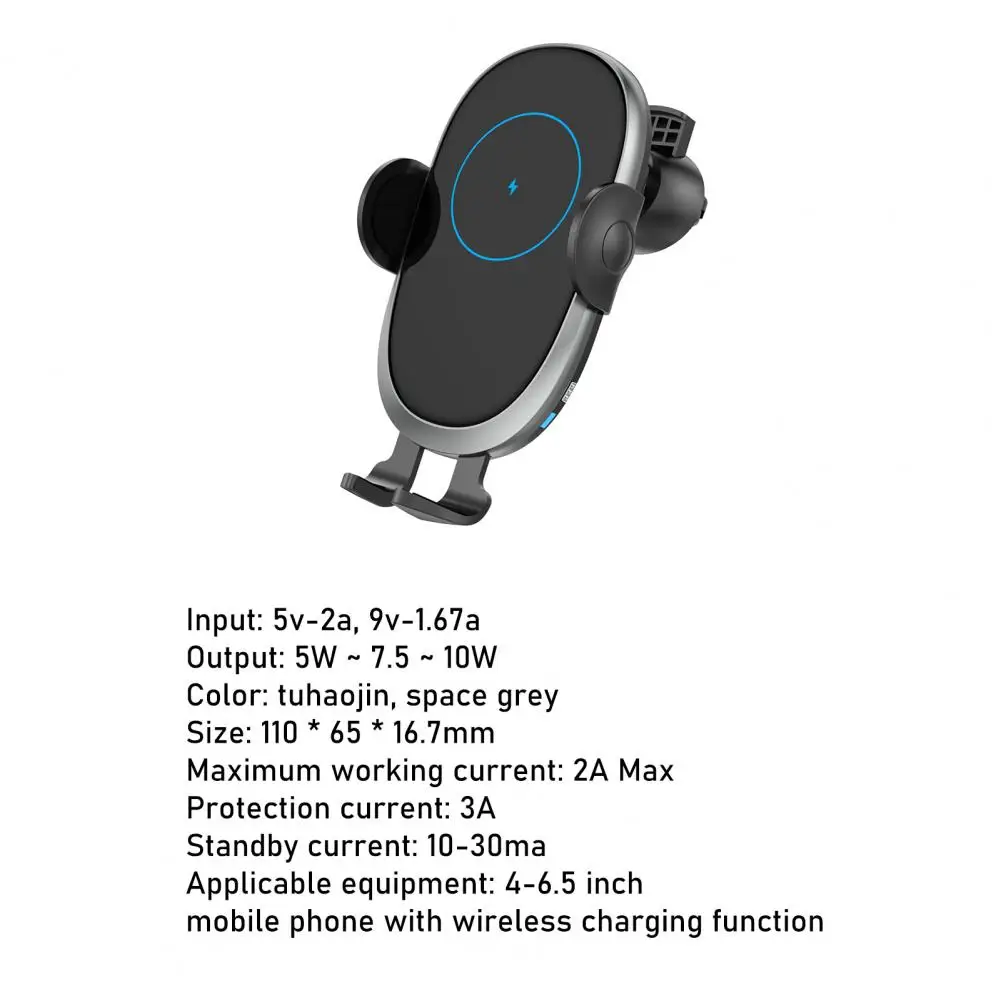 Input: 5v-2a, 9v-1.67a
Output: 5W ~ 7.5 ~ 10W
Color: tuhaojin, space grey
Size: 110 * 65 * 16.7mm
Maximum working current: 2A Max
Protection current: 3A
Standby current: 10-30ma
Applicable equipment: 4-6.5 inch
mobile phone with wireless charging function